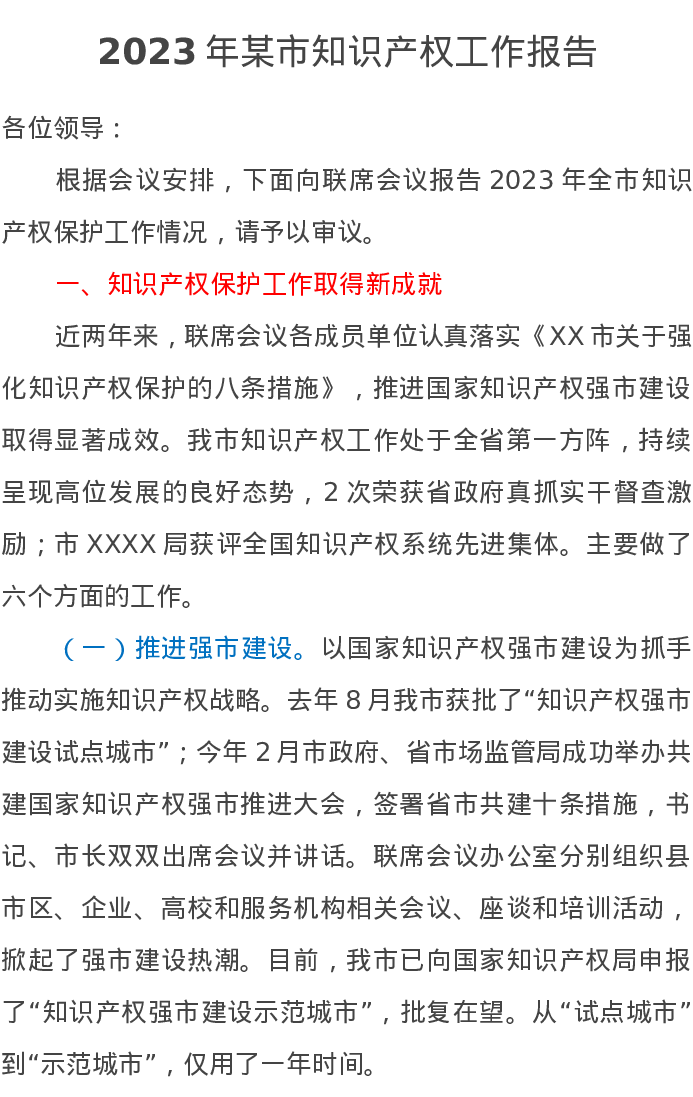 2023年某市知识产权工作报告

各位领导：

根据会议安排，下面向联席会议报告2023年全市知识产权保护工作情况，请予以审议。

一、知识产权保护工作取得新成就

近两年来，联席会议各成员单位认真落实《XX市关于强化知识产权保护的八条措施》，推进国家知识产权强市建设取得显著成效。我市知识产权工作处于全省第一方阵，持续呈现高位发展的良好态势，2次荣获省政府真抓实干督查激励；市XXXX局获评全国知识产权系统先进集体。主要做了六个方面的工作。

（一）推进强市建设。以国家知识产权强市建设为抓手推动实施知识产权战略。去年8月我市获批了“知识产权强市建设试点城市”；今年2月市政府、省市场监管局成功举办共建国家知识产权强市推进大会，签署省市共建十条措施，书记、市长双双出席会议并讲话。联席会议办公室分别组织县市区、企业、高校和服务机构相关会议、座谈和培训活动，掀起了强市建设热潮。目前，我市已向国家知识产权局申报了“知识产权强市建设示范城市”，批复在望。从“试点城市”到“示范城市”，仅用了一年时间。